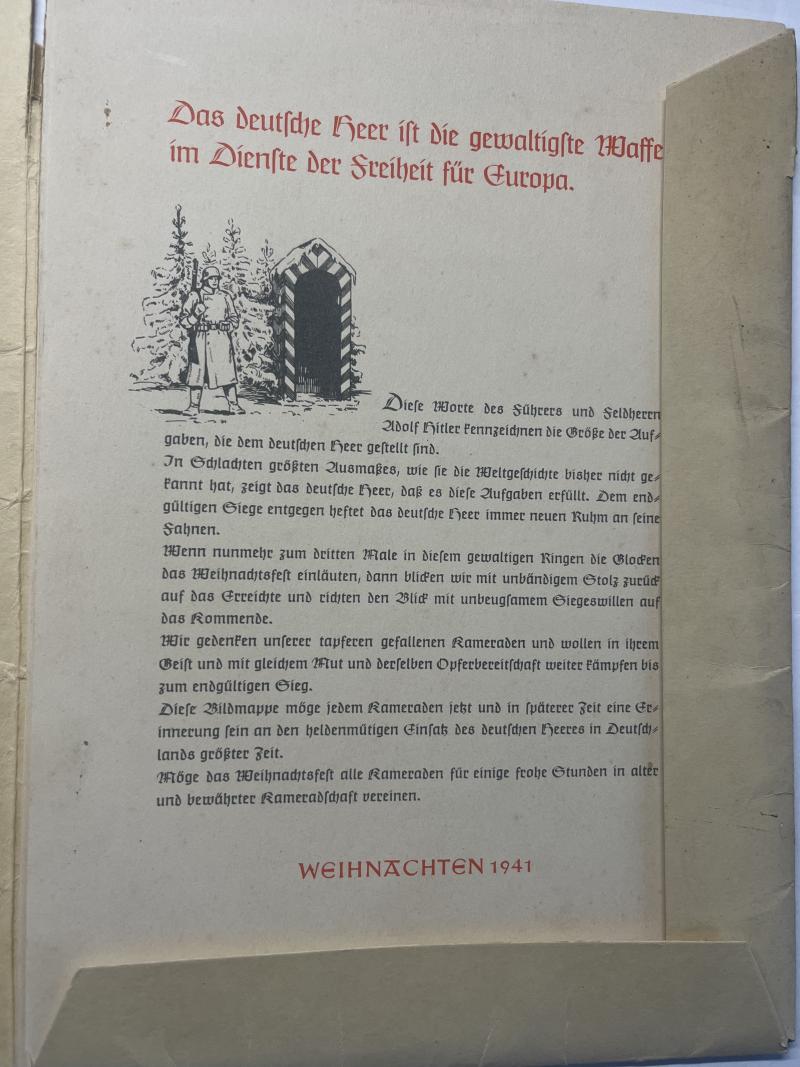 Das deutſche Heer iſt die gewaltigſte Waffe im Dienſte der Freiheit für Europa.

Dieſe Worte des Führers und Feldherrn Adolf Hitler kennzeichnen die Größe der Aufgaben, die dem deutſchen Heer geſtellt ſind.
In Schlachten größten Ausmaßes, wie ſie die Weltgeſchichte bisher nicht gekannt hat, zeigt das deutſche Heer, daß es dieſe Aufgaben erfüllt. Dem endgültigen Siege entgegen heftet das deutſche Heer immer neuen Ruhm an ſeine Fahnen.
Wenn nunmehr zum dritten Male in dieſem gewaltigen Ringen die Glocken das Weihnachtsfeſt einläuten, dann blicken wir mit unbändigem Stolz zurück auf das Erreichte und richten den Blick mit unbeugſamem Siegeswillen auf das Kommende.
Wir gedenken unſerer tapferen gefallenen Kameraden und wollen in ihrem Geiſt und mit gleichem Mut und derſelben Opferbereitſchaft weiter kämpfen bis zum endgültigen Sieg.
Dieſe Bildmappe möge jedem Kameraden jetzt und in ſpäterer Zeit eine Erinnerung ſein an den heldenmütigen Einſatz des deutſchen Heeres in Deutſchlands größter Zeit.
Möge das Weihnachtsfeſt alle Kameraden für einige frohe Stunden in alter und bewährter Kameradſchaft vereinen.

WEIHNACHTEN 1941